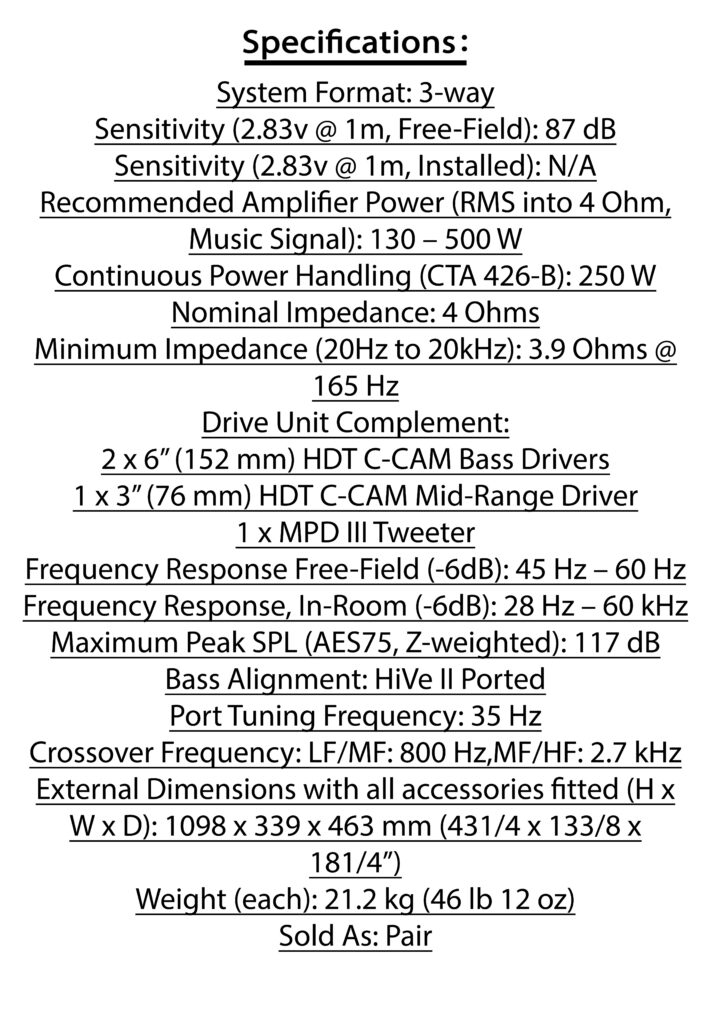 Specifications:

System Format: 3-way
Sensitivity (2.83v @ 1m, Free-Field): 87 dB
Sensitivity (2.83v @ 1m, Installed): N/A
Recommended Amplifier Power (RMS into 4 Ohm, Music Signal): 130 – 500 W
Continuous Power Handling (CTA 426-B): 250 W
Nominal Impedance: 4 Ohms
Minimum Impedance (20Hz to 20kHz): 3.9 Ohms @ 165 Hz
Drive Unit Complement:
2 x 6” (152 mm) HDT C-CAM Bass Drivers
1 x 3” (76 mm) HDT C-CAM Mid-Range Driver
1 x MPD III Tweeter
Frequency Response Free-Field (-6dB): 45 Hz – 60 Hz
Frequency Response, In-Room (-6dB): 28 Hz – 60 kHz
Maximum Peak SPL (AES75, Z-weighted): 117 dB
Bass Alignment: HiVe II Ported
Port Tuning Frequency: 35 Hz
Crossover Frequency: LF/MF: 800 Hz,MF/HF: 2.7 kHz
External Dimensions with all accessories fitted (H x W x D): 1098 x 339 x 463 mm (431/4 x 133/8 x 181/4”)
Weight (each): 21.2 kg (46 lb 12 oz)
Sold As: Pair